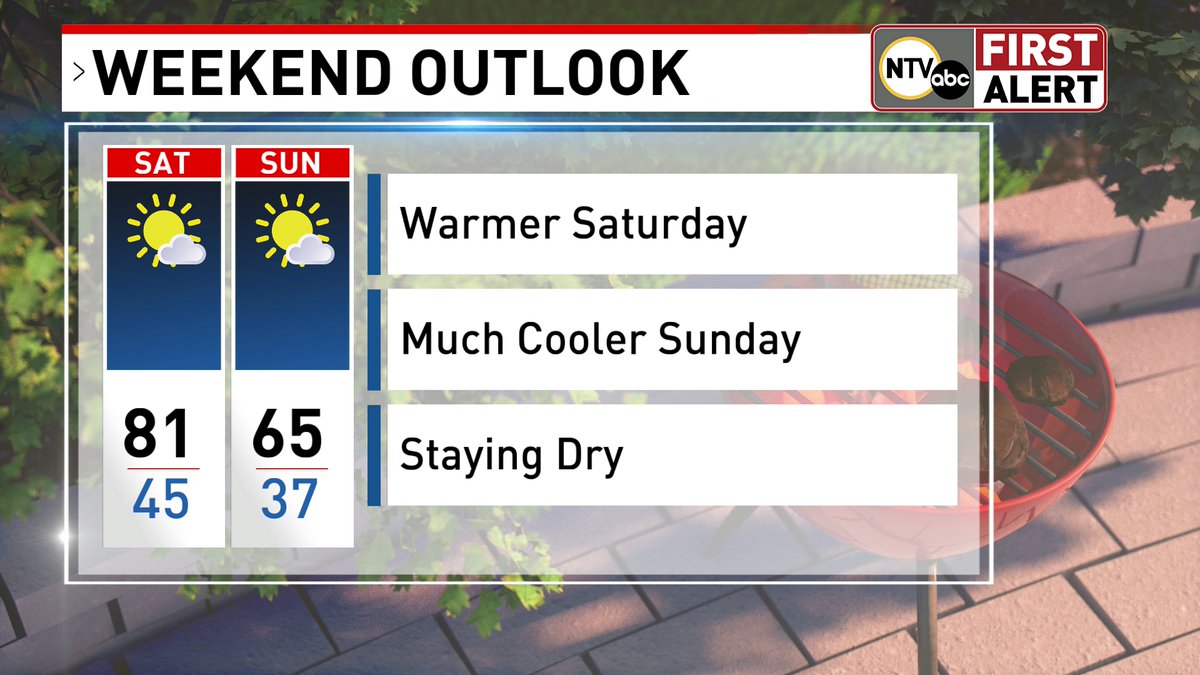 WEEKEND OUTLOOK

NTV abc FIRST ALERT

SAT
81
45

SUN
65
37

Warmer Saturday

Much Cooler Sunday

Staying Dry